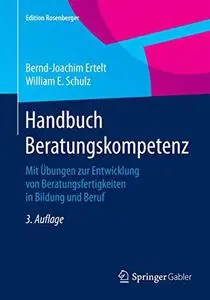 Edition Rosenberger

Bernd-Joachim Ertelt
William E. Schulz

Handbuch Beratungskompetenz

Mit Übungen zur Entwicklung von Beratungsfertigkeiten in Bildung und Beruf

3. Auflage

Springer Gabler